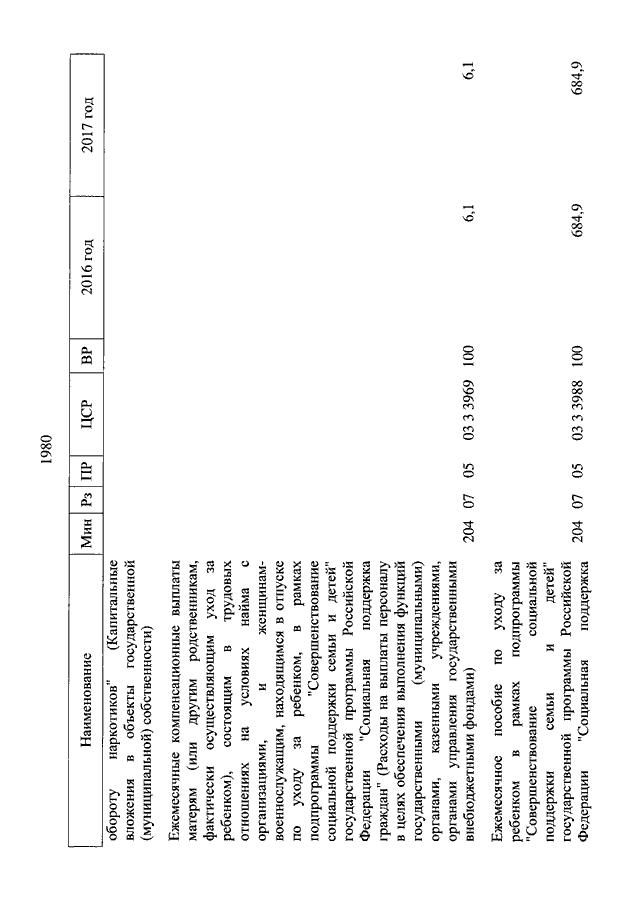 1980

| Наименование | Мин | Рз | ПР | ЦСР | ВР | 2016 год | 2017 год |
|---|---|---|---|---|---|---|---|
| обороту наркотиков" (Капитальные вложения в объекты государственной (муниципальной) собственности) | | | | | | | |
| Ежемесячные компенсационные выплаты матерям (или другим родственникам, фактически осуществляющим уход за ребенком), состоящим в трудовых отношениях на условиях найма с организациями, и женщинам-военнослужащим, находящимся в отпуске по уходу за ребенком, в рамках подпрограммы "Совершенствование социальной поддержки семьи и детей" государственной программы Российской Федерации "Социальная поддержка граждан" (Расходы на выплаты персоналу в целях обеспечения выполнения функций государственными (муниципальными) органами, казенными учреждениями, органами управления государственными внебюджетными фондами) | 204 | 07 | 05 | 03 3 3969 | 100 | 6,1 | 6,1 |
| Ежемесячное пособие по уходу за ребенком в рамках подпрограммы "Совершенствование социальной поддержки семьи и детей" государственной программы Российской Федерации "Социальная поддержка | 204 | 07 | 05 | 03 3 3988 | 100 | 684,9 | 684,9 |